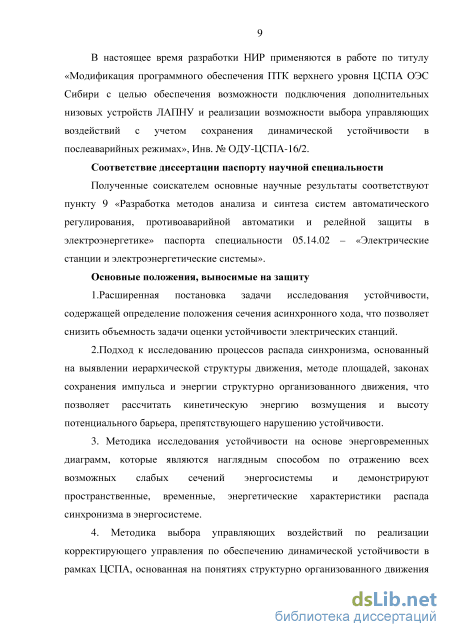 9

В настоящее время разработки НИР применяются в работе по титулу «Модификация программного обеспечения ПТК верхнего уровня ЦСПА ОЭС Сибири с целью обеспечения возможности подключения дополнительных низовых устройств ЛАПНУ и реализации возможности выбора управляющих воздействий с учетом сохранения динамической устойчивости в послеаварийных режимах», Инв. № ОДУ-ЦСПА-16/2.

Соответствие диссертации паспорту научной специальности

Полученные соискателем основные научные результаты соответствуют пункту 9 «Разработка методов анализа и синтеза систем автоматического регулирования, противоаварийной автоматики и релейной защиты в электроэнергетике» паспорта специальности 05.14.02 – «Электрические станции и электроэнергетические системы».

Основные положения, выносимые на защиту

1.Расширенная постановка задачи исследования устойчивости, содержащей определение положения сечения асинхронного хода, что позволяет снизить объемность задачи оценки устойчивости электрических станций.

2.Подход к исследованию процессов распада синхронизма, основанный на выявлении иерархической структуры движения, методе площадей, законах сохранения импульса и энергии структурно организованного движения, что позволяет рассчитать кинетическую энергию возмущения и высоту потенциального барьера, препятствующего нарушению устойчивости.

3. Методика исследования устойчивости на основе энерговременных диаграмм, которые являются наглядным способом по отражению всех возможных слабых сечений энергосистемы и демонстрируют пространственные, временные, энергетические характеристики распада синхронизма в энергосистеме.

4. Методика выбора управляющих воздействий по реализации корректирующего управления по обеспечению динамической устойчивости в рамках ЦСПА, основанная на понятиях структурно организованного движения

dsLib.net
библиотека диссертаций